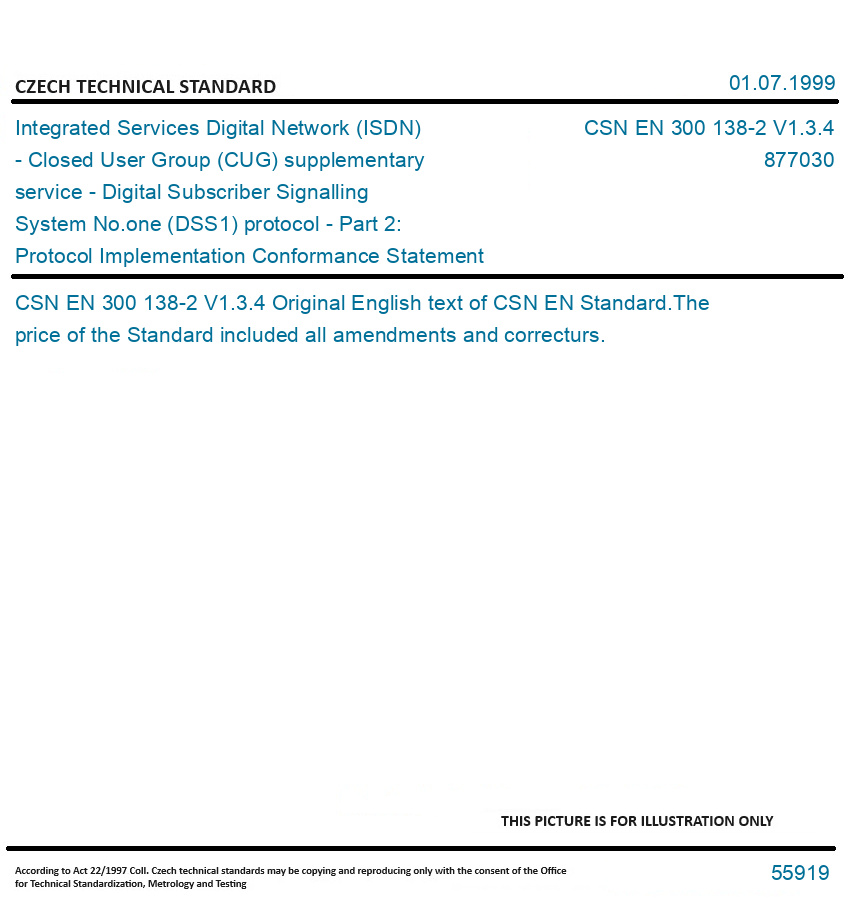 CZECH TECHNICAL STANDARD

01.07.1999

Integrated Services Digital Network (ISDN) - Closed User Group (CUG) supplementary service - Digital Subscriber Signalling System No.one (DSS1) protocol - Part 2: Protocol Implementation Conformance Statement

CSN EN 300 138-2 V1.3.4
877030

CSN EN 300 138-2 V1.3.4 Original English text of CSN EN Standard.The price of the Standard included all amendments and correcturs.

THIS PICTURE IS FOR ILLUSTRATION ONLY

According to Act 22/1997 Coll. Czech technical standards may be copying and reproducing only with the consent of the Office for Technical Standardization, Metrology and Testing

55919